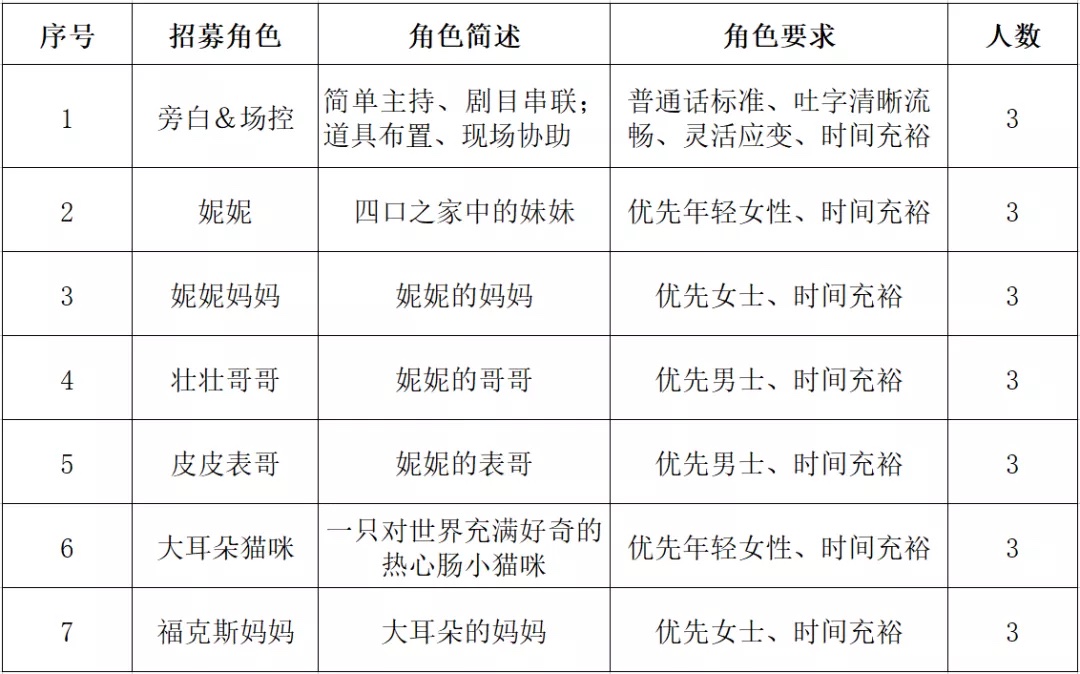 | 序号 | 招募角色 | 角色简述 | 角色要求 | 人数 |
|---|---|---|---|---|
| 1 | 旁白＆场控 | 简单主持、剧目串联；道具布置、现场协助 | 普通话标准、吐字清晰流畅、灵活应变、时间充裕 | 3 |
| 2 | 妮妮 | 四口之家中的妹妹 | 优先年轻女性、时间充裕 | 3 |
| 3 | 妮妮妈妈 | 妮妮的妈妈 | 优先女士、时间充裕 | 3 |
| 4 | 壮壮哥哥 | 妮妮的哥哥 | 优先男士、时间充裕 | 3 |
| 5 | 皮皮表哥 | 妮妮的表哥 | 优先男士、时间充裕 | 3 |
| 6 | 大耳朵猫咪 | 一只对世界充满好奇的热心肠小猫咪 | 优先年轻女性、时间充裕 | 3 |
| 7 | 福克斯妈妈 | 大耳朵的妈妈 | 优先女士、时间充裕 | 3 |